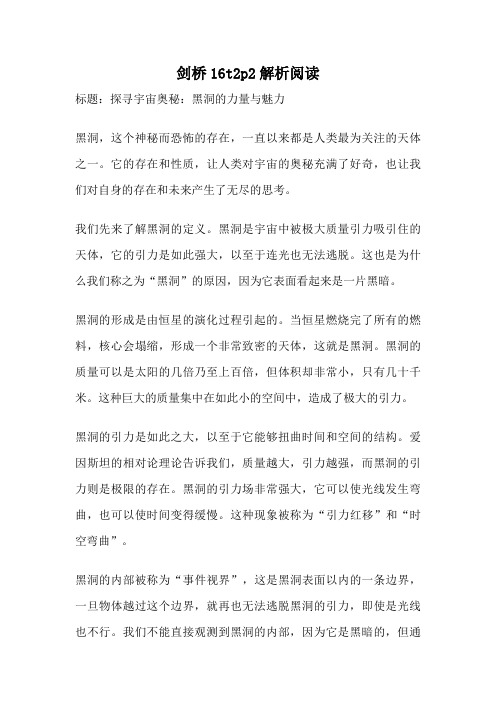 剑桥16t2p2解析阅读

标题：探寻宇宙奥秘：黑洞的力量与魅力

黑洞，这个神秘而恐怖的存在，一直以来都是人类最为关注的天体之一。它的存在和性质，让人类对宇宙的奥秘充满了好奇，也让我们对自身的存在和未来产生了无尽的思考。

我们先来了解黑洞的定义。黑洞是宇宙中被极大质量引力吸引住的天体，它的引力是如此强大，以至于连光也无法逃脱。这也是为什么我们称之为“黑洞”的原因，因为它表面看起来是一片黑暗。

黑洞的形成是由恒星的演化过程引起的。当恒星燃烧完了所有的燃料，核心会塌缩，形成一个非常致密的天体，这就是黑洞。黑洞的质量可以是太阳的几倍乃至上百倍，但体积却非常小，只有几十千米。这种巨大的质量集中在如此小的空间中，造成了极大的引力。

黑洞的引力是如此之大，以至于它能够扭曲时间和空间的结构。爱因斯坦的相对论理论告诉我们，质量越大，引力越强，而黑洞的引力则是极限的存在。黑洞的引力场非常强大，它可以使光线发生弯曲，也可以使时间变得缓慢。这种现象被称为“引力红移”和“时空弯曲”。

黑洞的内部被称为“事件视界”，这是黑洞表面以内的一条边界，一旦物体越过这个边界，就再也无法逃脱黑洞的引力，即使是光线也不行。我们不能直接观测到黑洞的内部，因为它是黑暗的，但通